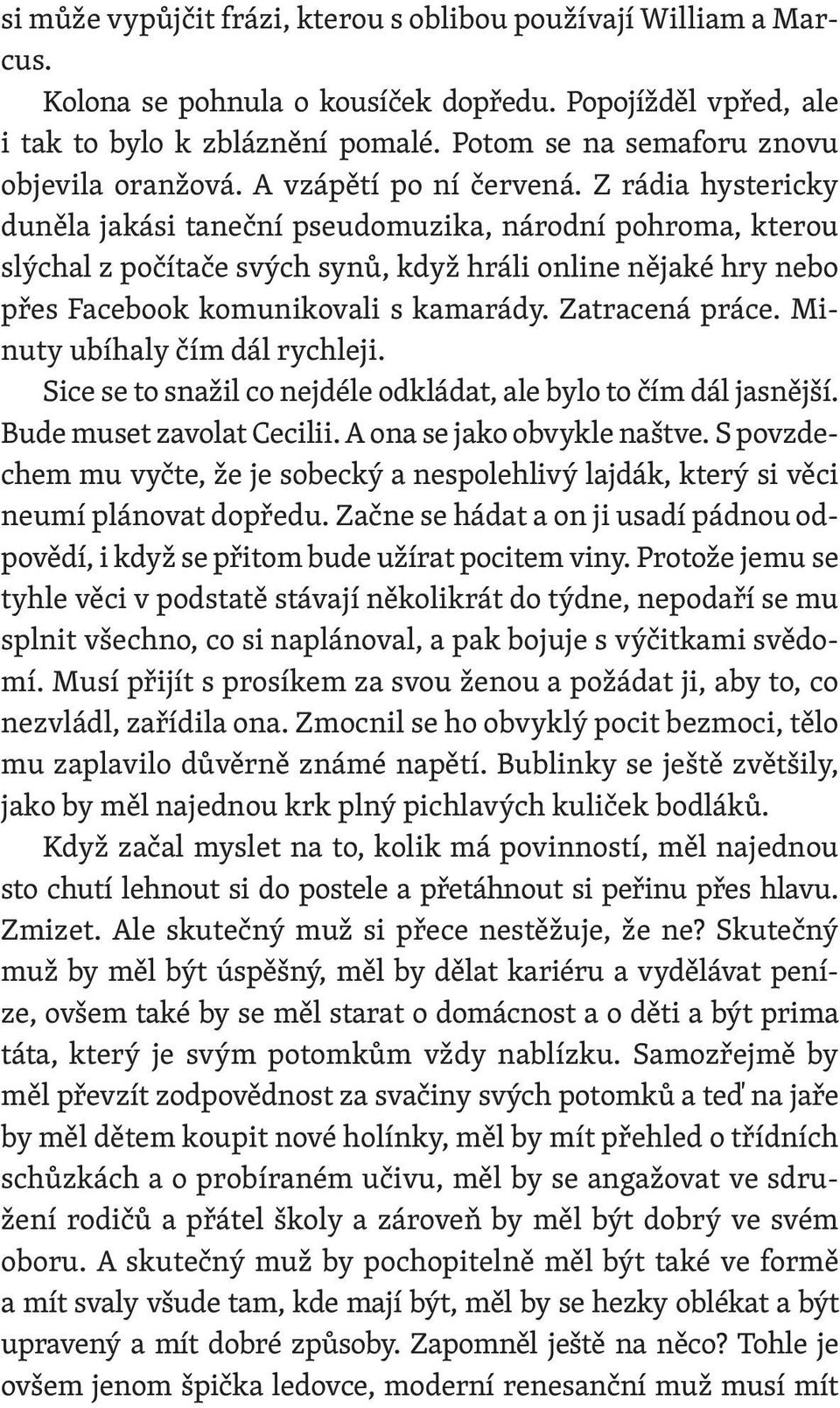 si může vypůjčit frázi, kterou s oblibou používají William a Marcus.

Kolona se pohnula o kousíček dopředu. Popojížděl vpřed, ale i tak to bylo k zbláznění pomalé. Potom se na semaforu znovu objevila oranžová. A vzápětí po ní červená. Z rádia hystericky duněla jakási taneční pseudomuzika, národní pohroma, kterou slýchal z počítače svých synů, když hráli online nějaké hry nebo přes Facebook komunikovali s kamarády. Zatracená práce. Minuty ubíhaly čím dál rychleji.

Sice se to snažil co nejdéle odkládat, ale bylo to čím dál jasnější. Bude muset zavolat Cecilii. A ona se jako obvykle naštve. S povzdechem mu vyčte, že je sobecký a nespolehlivý lajdák, který si věci neumí plánovat dopředu. Začne se hádat a on ji usadí pádnou odpovědí, i když se přitom bude užírat pocitem viny. Protože jemu se tyhle věci v podstatě stávají několikrát do týdne, nepodaří se mu splnit všechno, co si naplánoval, a pak bojuje s výčitkami svědomí. Musí přijít s prosíkem za svou ženou a požádat ji, aby to, co nezvládl, zařídila ona. Zmocnil se ho obvyklý pocit bezmoci, tělo mu zaplavilo důvěrně známé napětí. Bublinky se ještě zvětšily, jako by měl najednou krk plný pichlavých kuliček bodláků.

Když začal myslet na to, kolik má povinností, měl najednou sto chutí lehnout si do postele a přetáhnout si peřinu přes hlavu. Zmizet. Ale skutečný muž si přece nestěžuje, že ne? Skutečný muž by měl být úspěšný, měl by dělat kariéru a vydělávat peníze, ovšem také by se měl starat o domácnost a o děti a být prima táta, který je svým potomkům vždy nablízku. Samozřejmě by měl převzít zodpovědnost za svačiny svých potomků a teď na jaře by měl dětem koupit nové holínky, měl by mít přehled o třídních schůzkách a o probíraném učivu, měl by se angažovat ve sdružení rodičů a přátel školy a zároveň by měl být dobrý ve svém oboru. A skutečný muž by pochopitelně měl být také ve formě a mít svaly všude tam, kde mají být, měl by se hezky oblékat a být upravený a mít dobré způsoby. Zapomněl ještě na něco? Tohle je ovšem jenom špička ledovce, moderní renesanční muž musí mít